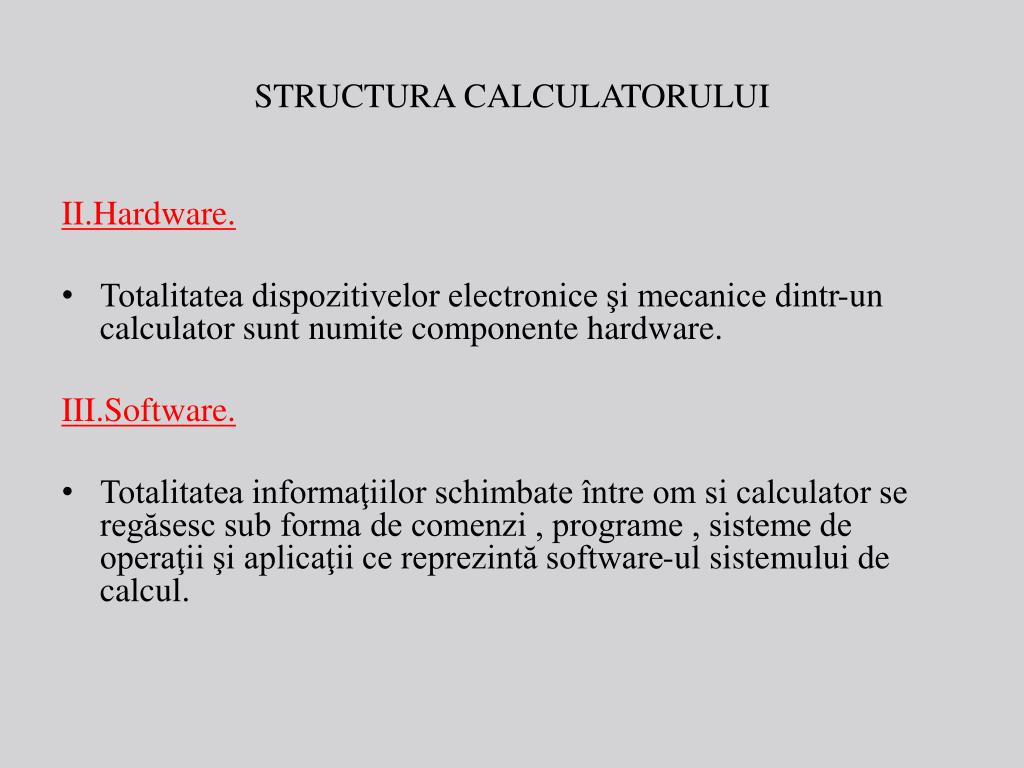 STRUCTURA CALCULATORULUI

II.Hardware.

• Totalitatea dispozitivelor electronice şi mecanice dintr-un calculator sunt numite componente hardware.

III.Software.

• Totalitatea informaţiilor schimbate între om si calculator se regăsesc sub forma de comenzi , programe , sisteme de operaţii şi aplicaţii ce reprezintă software-ul sistemului de calcul.